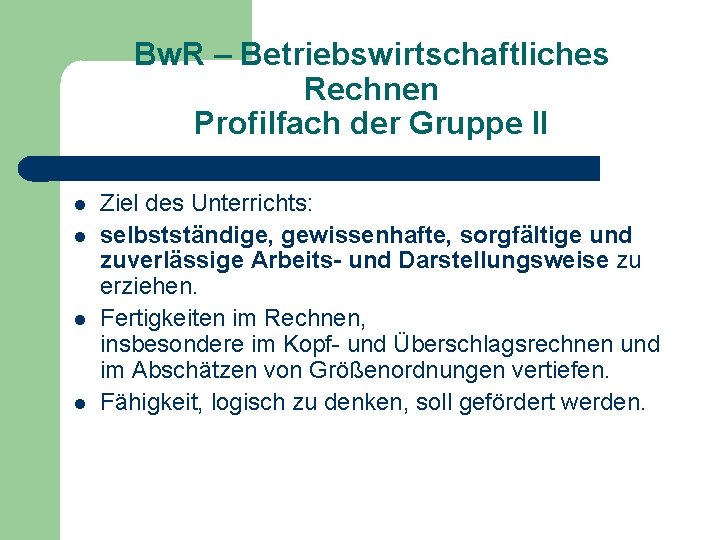 BwR – Betriebswirtschaftliches Rechnen
Profilfach der Gruppe II

- Ziel des Unterrichts:
- selbstständige, gewissenhafte, sorgfältige und zuverlässige Arbeits- und Darstellungsweise zu erziehen.
- Fertigkeiten im Rechnen,
insbesondere im Kopf- und Überschlagsrechnen und im Abschätzen von Größenordnungen vertiefen.
- Fähigkeit, logisch zu denken, soll gefördert werden.